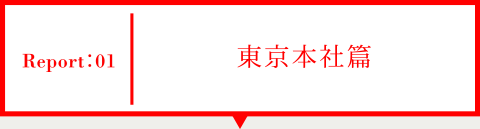 Report：01

東京本社篇